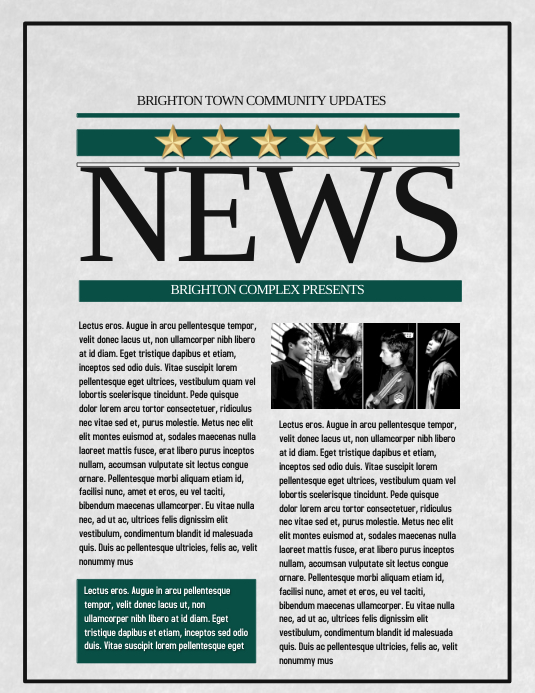 BRIGHTON TOWN COMMUNITY UPDATES

NEWS

BRIGHTON COMPLEX PRESENTS

Lectus eros. Augue in arcu pellentesque tempor, velit donec lacus ut, non ullamcorper nibh libero at id diam. Eget tristique dapibus et etiam, inceptos sed odio duis. Vitae suscipit lorem pellentesque eget ultrices, vestibulum quam vel lobortis scelerisque tincidunt. Pede quisque dolor lorem arcu tortor consectetuer, ridiculus nec vitae sed et, purus molestie. Metus nec elit elit montes euismod at, sodales maecenas nulla laoreet mattis fusce, erat libero purus inceptos nullam, accumsan vulputate sit lectus congue ornare. Pellentesque morbi aliquam etiam id, facilisi nunc, amet et eros, eu vel taciti, bibendum maecenas ullamcorper. Eu vitae nulla nec, ad ut ac, ultrices felis dignissim elit vestibulum, condimentum blandit id malesuada quis. Duis ac pellentesque ultricies, felis ac, velit nonummy mus

Lectus eros. Augue in arcu pellentesque tempor, velit donec lacus ut, non ullamcorper nibh libero at id diam. Eget tristique dapibus et etiam, inceptos sed odio duis. Vitae suscipit lorem pellentesque eget

Lectus eros. Augue in arcu pellentesque tempor, velit donec lacus ut, non ullamcorper nibh libero at id diam. Eget tristique dapibus et etiam, inceptos sed odio duis. Vitae suscipit lorem pellentesque eget ultrices, vestibulum quam vel lobortis scelerisque tincidunt. Pede quisque dolor lorem arcu tortor consectetuer, ridiculus nec vitae sed et, purus molestie. Metus nec elit elit montes euismod at, sodales maecenas nulla laoreet mattis fusce, erat libero purus inceptos nullam, accumsan vulputate sit lectus congue ornare. Pellentesque morbi aliquam etiam id, facilisi nunc, amet et eros, eu vel taciti, bibendum maecenas ullamcorper. Eu vitae nulla nec, ad ut ac, ultrices felis dignissim elit vestibulum, condimentum blandit id malesuada quis. Duis ac pellentesque ultricies, felis ac, velit nonummy mus